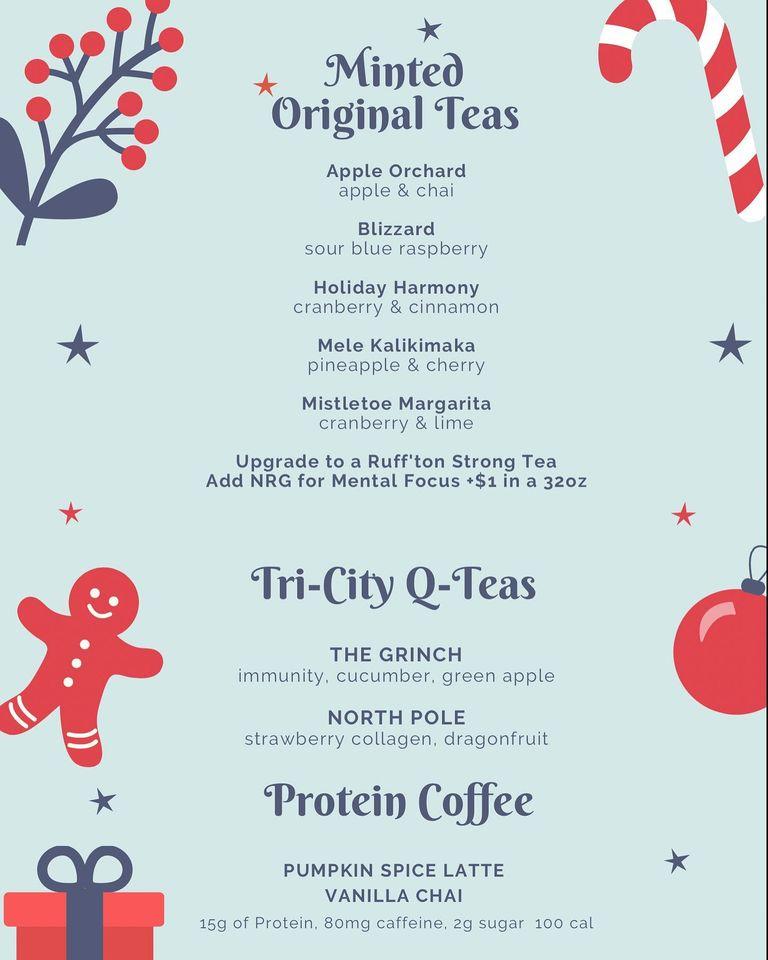 Minted Original Teas

Apple Orchard
apple & chai

Blizzard
sour blue raspberry

Holiday Harmony
cranberry & cinnamon

Mele Kalikimaka
pineapple & cherry

Mistletoe Margarita
cranberry & lime

Upgrade to a Ruff'ton Strong Tea
Add NRG for Mental Focus +$1 in a 32oz

Tri-City Q-Teas

THE GRINCH
immunity, cucumber, green apple

NORTH POLE
strawberry collagen, dragonfruit

Protein Coffee

PUMPKIN SPICE LATTE
VANILLA CHAI
15g of Protein, 80mg caffeine, 2g sugar 100 cal